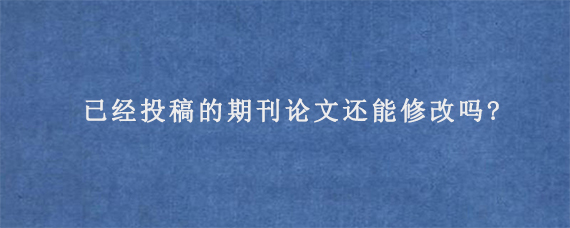 已经投稿的期刊论文还能修改吗?